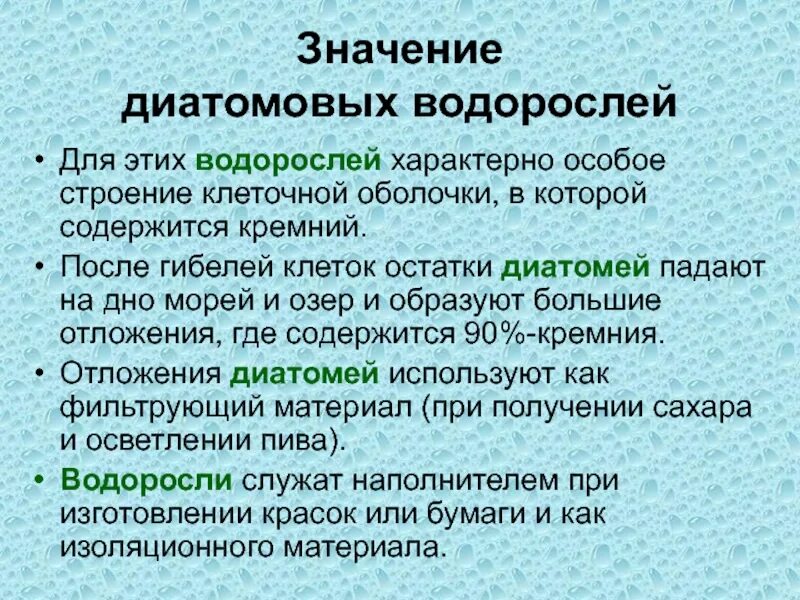 Значение диатомовых водорослей

• Для этих водорослей характерно особое строение клеточной оболочки, в которой содержится кремний.
• После гибелей клеток остатки диатомей падают на дно морей и озер и образуют большие отложения, где содержится 90%-кремния.
• Отложения диатомей используют как фильтрующий материал (при получении сахара и осветлении пива).
• Водоросли служат наполнителем при изготовлении красок или бумаги и как изоляционного материала.